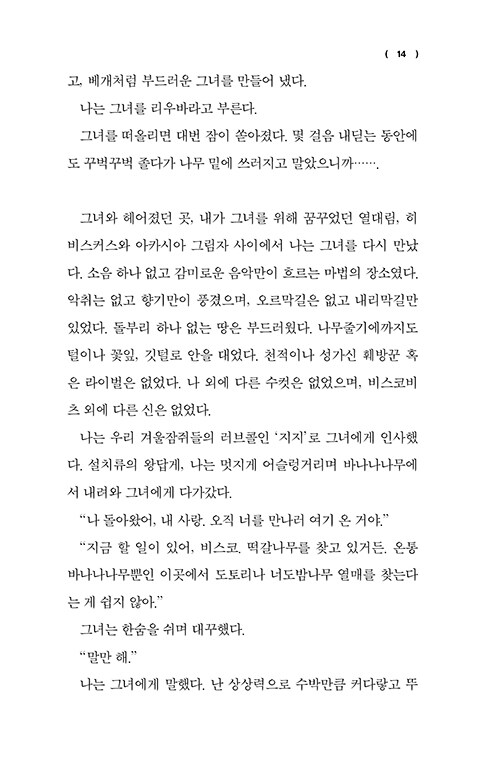 ( 14 )

고, 베개처럼 부드러운 그녀를 만들어 냈다.

나는 그녀를 리우바라고 부른다.

그녀를 떠올리면 대번 잠이 쏟아졌다. 몇 걸음 내딛는 동안에도 꾸벅꾸벅 졸다가 나무 밑에 쓰러지고 말았으니까…….

그녀와 헤어졌던 곳, 내가 그녀를 위해 꿈꾸었던 열대림, 히비스커스와 아카시아 그림자 사이에서 나는 그녀를 다시 만났다. 소음 하나 없고 감미로운 음악만이 흐르는 마법의 장소였다. 악취는 없고 향기만이 풍겼으며, 오르막길은 없고 내리막길만 있었다. 돌부리 하나 없는 땅은 부드러웠다. 나무줄기에까지도 털이나 꽃잎, 깃털로 안을 대었다. 천적이나 성가신 훼방꾼 혹은 라이벌은 없었다. 나 외에 다른 수컷은 없었으며, 비스코비츠 외에 다른 신은 없었다.

나는 우리 겨울잠쥐들의 러브콜인 '지지'로 그녀에게 인사했다. 설치류의 왕답게, 나는 멋지게 어슬렁거리며 바나나나무에서 내려와 그녀에게 다가갔다.

"나 돌아왔어, 내 사랑. 오직 너를 만나러 여기 온 거야."

"지금 할 일이 있어, 비스코. 떡갈나무를 찾고 있거든. 온통 바나나나무뿐인 이곳에서 도토리나 너도밤나무 열매를 찾는다는 게 쉽지 않아."

그녀는 한숨을 쉬며 대꾸했다.

"말만 해."

나는 그녀에게 말했다. 난 상상력으로 수박만큼 커다랗고 뚜